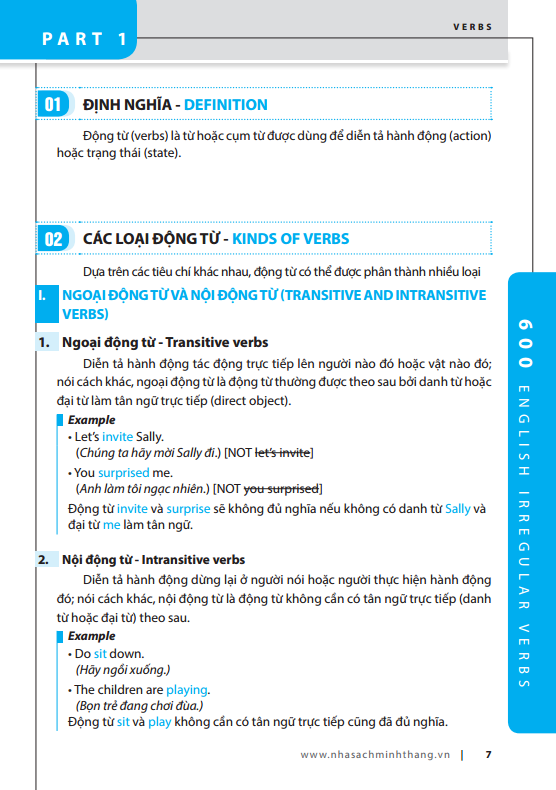 PART 1

VERBS

01 ĐỊNH NGHĨA - DEFINITION

Động từ (verbs) là từ hoặc cụm từ được dùng để diễn tả hành động (action) hoặc trạng thái (state).

02 CÁC LOẠI ĐỘNG TỪ - KINDS OF VERBS

Dựa trên các tiêu chí khác nhau, động từ có thể được phân thành nhiều loại

I. NGOẠI ĐỘNG TỪ VÀ NỘI ĐỘNG TỪ (TRANSITIVE AND INTRANSITIVE VERBS)

1. Ngoại động từ - Transitive verbs

Diễn tả hành động tác động trực tiếp lên người nào đó hoặc vật nào đó; nói cách khác, ngoại động từ là động từ thường được theo sau bởi danh từ hoặc đại từ làm tân ngữ trực tiếp (direct object).

Example
• Let's invite Sally.
(Chúng ta hãy mời Sally đi.) [NOT let's invite]
• You surprised me.
(Anh làm tôi ngạc nhiên.) [NOT you surprised]
Động từ invite và surprise sẽ không đủ nghĩa nếu không có danh từ Sally và đại từ me làm tân ngữ.

2. Nội động từ - Intransitive verbs

Diễn tả hành động dừng lại ở người nói hoặc người thực hiện hành động đó; nói cách khác, nội động từ là động từ không cần có tân ngữ trực tiếp (danh từ hoặc đại từ) theo sau.

Example
• Do sit down.
(Hãy ngồi xuống.)
• The children are playing.
(Bọn trẻ đang chơi đùa.)
Động từ sit và play không cần có tân ngữ trực tiếp cũng đã đủ nghĩa.

600 ENGLISH IRREGULAR VERBS

www.nhasachminhthang.vn | 7